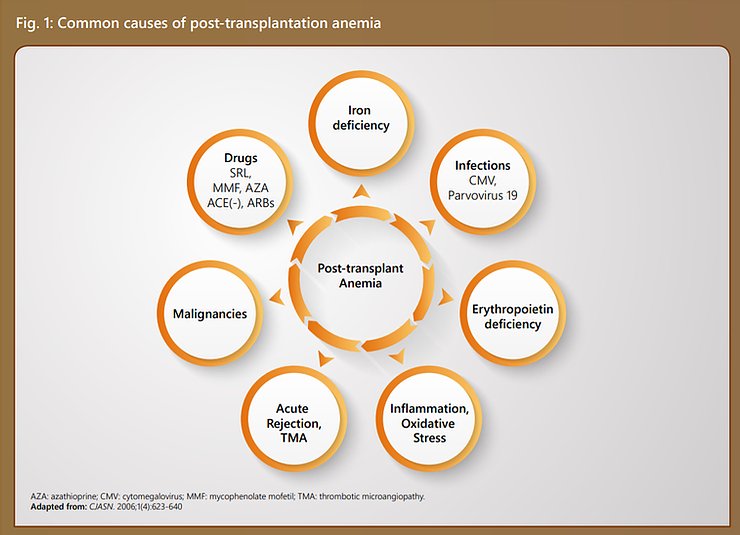 Fig. 1: Common causes of post-transplantation anemia

Post-transplant Anemia

Iron deficiency

Infections
CMV,
Parvovirus 19

Erythropoietin deficiency

Inflammation, Oxidative Stress

Acute Rejection, TMA

Malignancies

Drugs
SRL,
MMF, AZA
ACE(-), ARBs

AZA: azathioprine; CMV: cytomegalovirus; MMF: mycophenolate mofetil; TMA: thrombotic microangiopathy.
Adapted from: CJASN. 2006;1(4):623-640